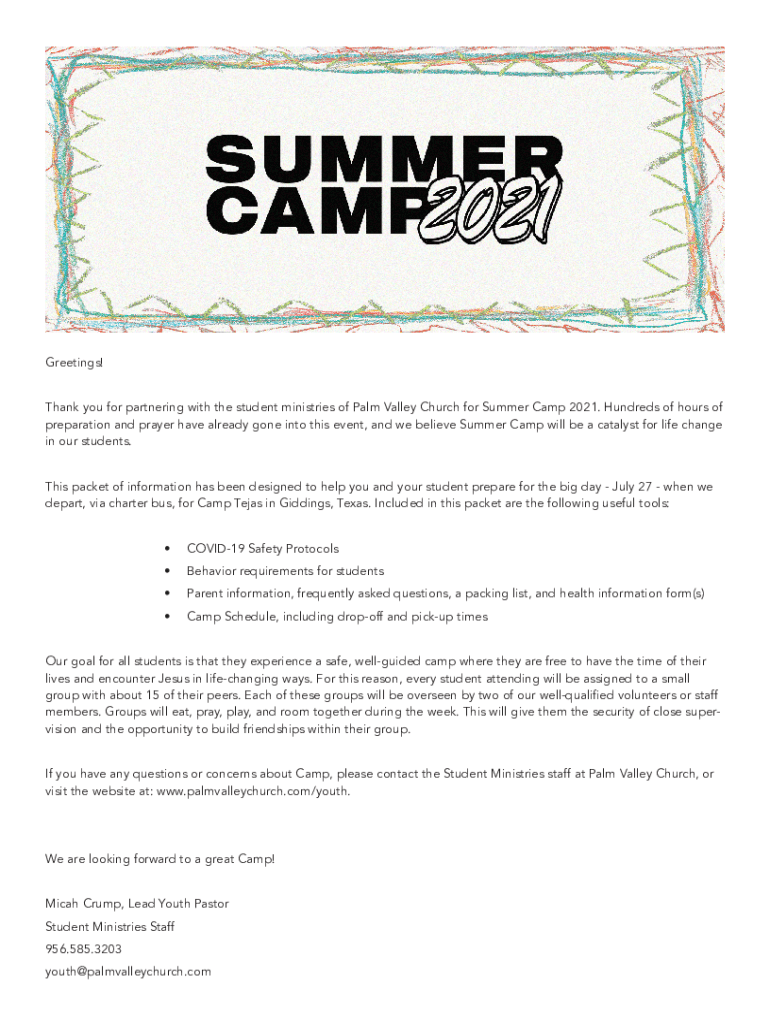 SUMMER CAMP 2021

Greetings!

Thank you for partnering with the student ministries of Palm Valley Church for Summer Camp 2021. Hundreds of hours of preparation and prayer have already gone into this event, and we believe Summer Camp will be a catalyst for life change in our students.

This packet of information has been designed to help you and your student prepare for the big day - July 27 - when we depart, via charter bus, for Camp Tejas in Giddings, Texas. Included in this packet are the following useful tools:

• COVID-19 Safety Protocols
• Behavior requirements for students
• Parent information, frequently asked questions, a packing list, and health information form(s)
• Camp Schedule, including drop-off and pick-up times

Our goal for all students is that they experience a safe, well-guided camp where they are free to have the time of their lives and encounter Jesus in life-changing ways. For this reason, every student attending will be assigned to a small group with about 15 of their peers. Each of these groups will be overseen by two of our well-qualified volunteers or staff members. Groups will eat, pray, play, and room together during the week. This will give them the security of close supervision and the opportunity to build friendships within their group.

If you have any questions or concerns about Camp, please contact the Student Ministries staff at Palm Valley Church, or visit the website at: www.palmvalleychurch.com/youth.

We are looking forward to a great Camp!

Micah Crump, Lead Youth Pastor
Student Ministries Staff
956.585.3203
youth@palmvalleychurch.com